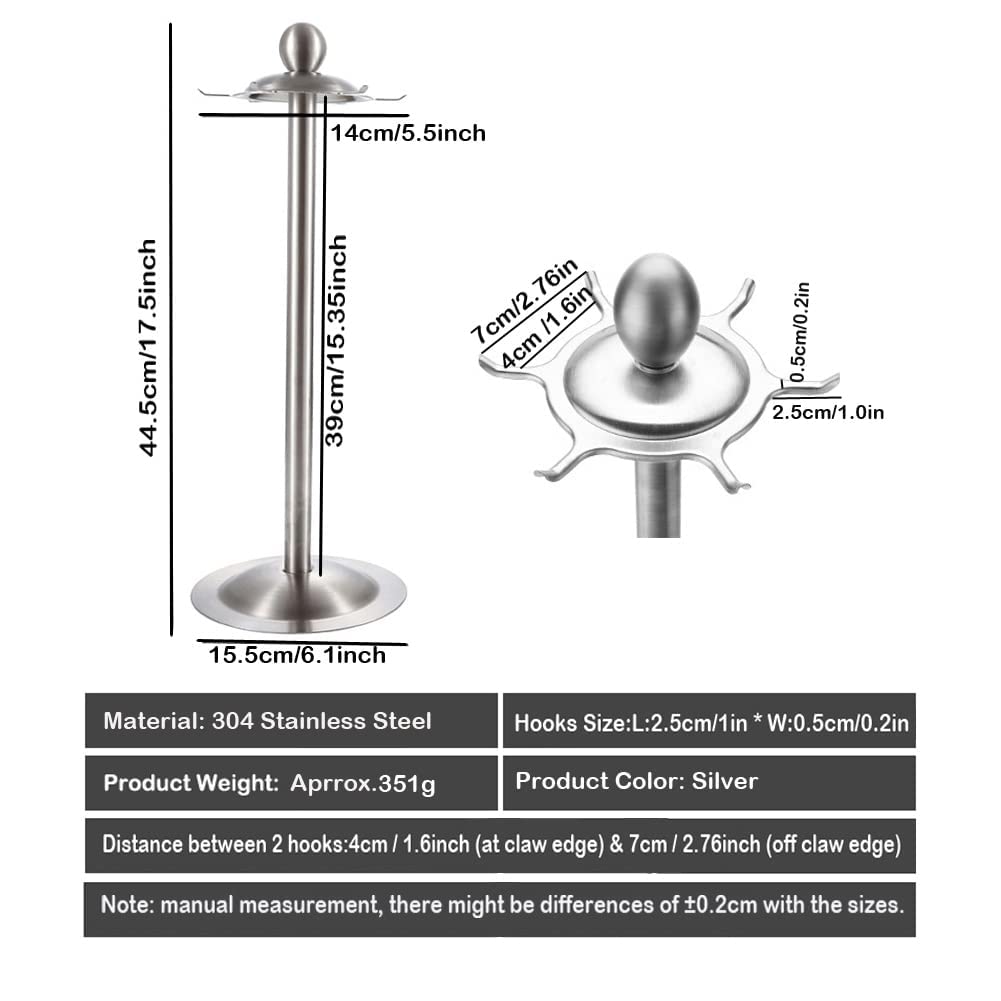 14cm/5.5inch

44.5cm/17.5inch

39cm/15.35inch

15.5cm/6.1inch

7cm/2.76in

4cm /1.6in

0.5cm/0.2in

2.5cm/1.0in

Material: 304 Stainless Steel

Hooks Size:L:2.5cm/1in * W:0.5cm/0.2in

Product Weight: Aprrox.351g

Product Color: Silver

Distance between 2 hooks:4cm / 1.6inch (at claw edge) & 7cm / 2.76inch (off claw edge)

Note: manual measurement, there might be differences of ±0.2cm with the sizes.